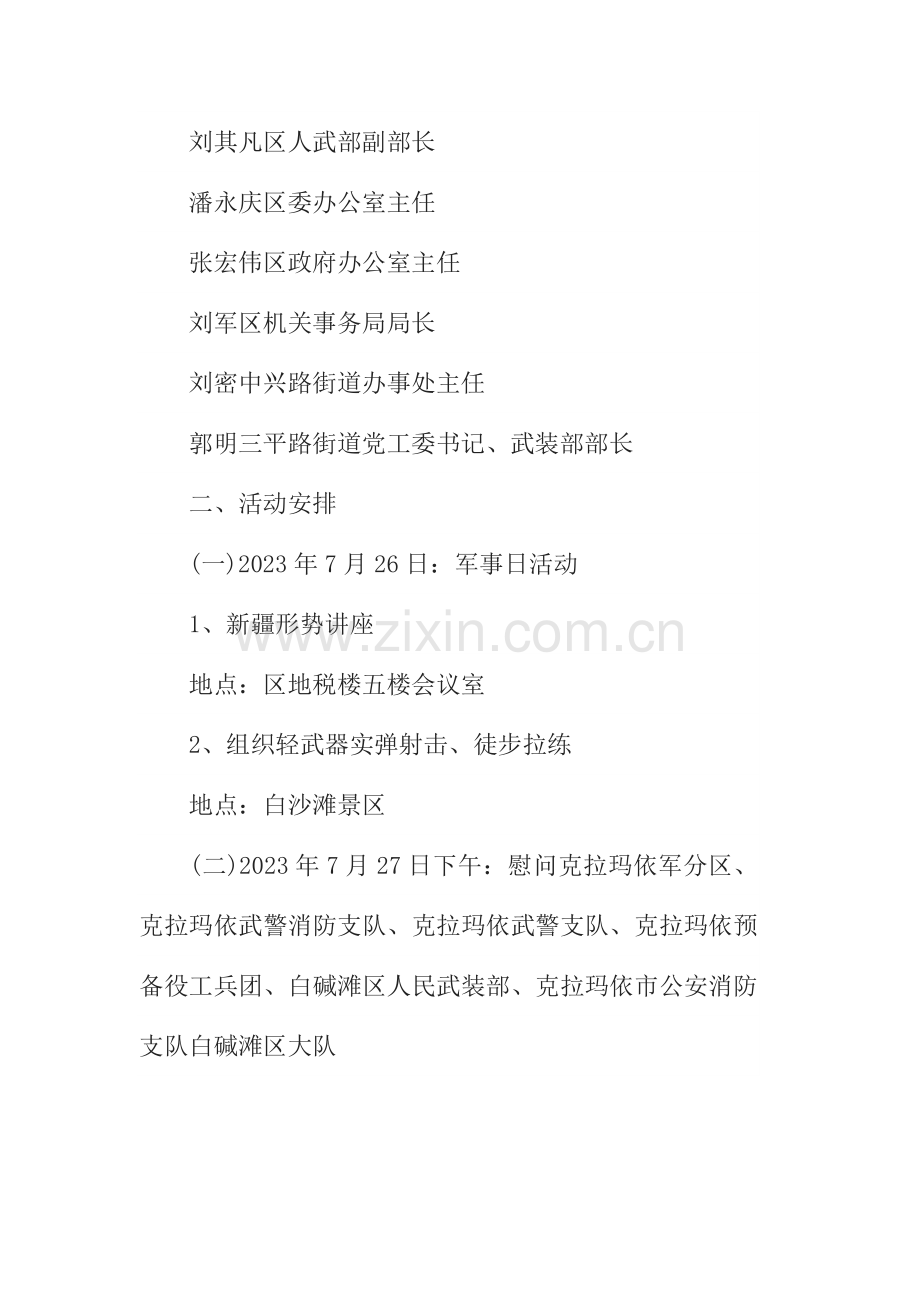 刘其凡区人武部副部长

潘永庆区委办公室主任

张宏伟区政府办公室主任

刘军区机关事务局局长

刘密中兴路街道办事处主任

郭明三平路街道党工委书记、武装部部长

二、活动安排

(一)2023年7月26日：军事日活动

1、新疆形势讲座

地点：区地税楼五楼会议室

2、组织轻武器实弹射击、徒步拉练

地点：白沙滩景区

(二)2023年7月27日下午：慰问克拉玛依军分区、克拉玛依武警消防支队、克拉玛依武警支队、克拉玛依预备役工兵团、白碱滩区人民武装部、克拉玛依市公安消防支队白碱滩区大队

www.zixin.com.cn